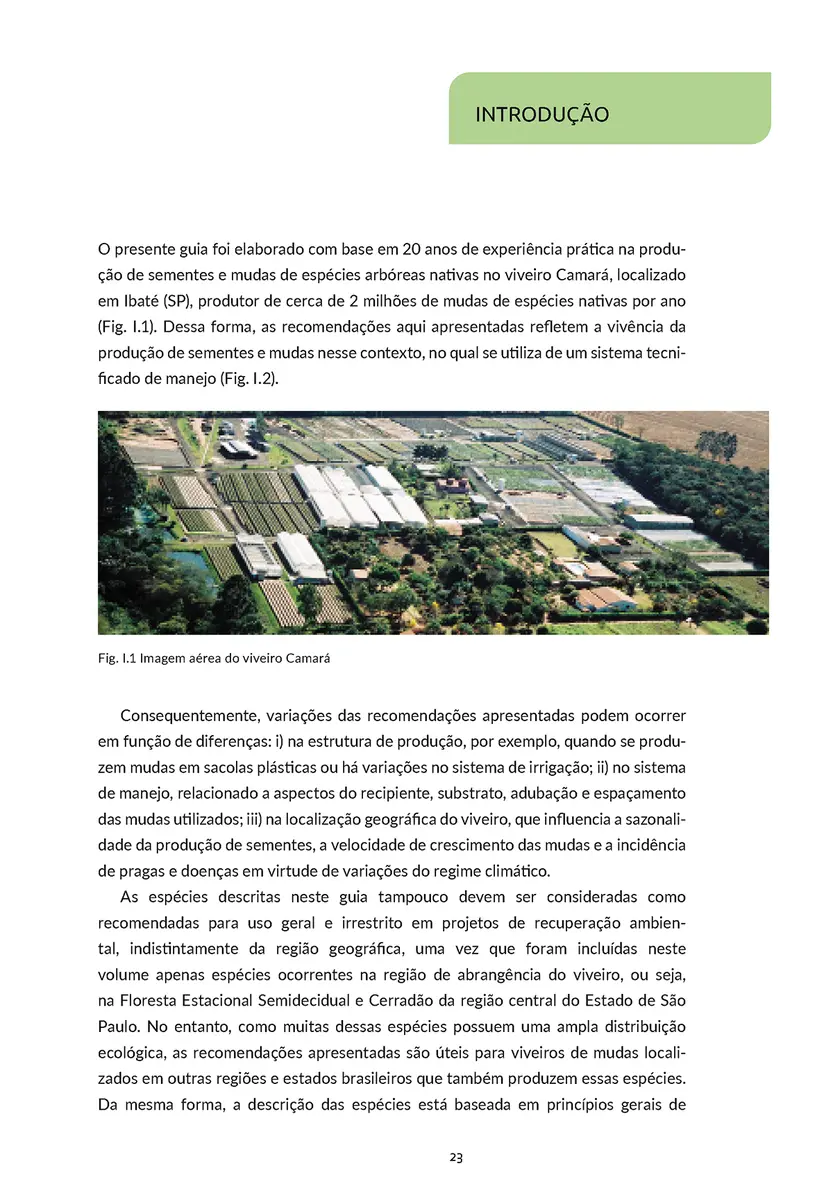 INTRODUÇÃO

O presente guia foi elaborado com base em 20 anos de experiência prática na produção de sementes e mudas de espécies arbóreas nativas no viveiro Camará, localizado em Ibaté (SP), produtor de cerca de 2 milhões de mudas de espécies nativas por ano (Fig. I.1). Dessa forma, as recomendações aqui apresentadas refletem a vivência da produção de sementes e mudas nesse contexto, no qual se utiliza de um sistema tecnificado de manejo (Fig. I.2).

Fig. I.1 Imagem aérea do viveiro Camará

Consequentemente, variações das recomendações apresentadas podem ocorrer em função de diferenças: i) na estrutura de produção, por exemplo, quando se produzem mudas em sacolas plásticas ou há variações no sistema de irrigação; ii) no sistema de manejo, relacionado a aspectos do recipiente, substrato, adubação e espaçamento das mudas utilizados; iii) na localização geográfica do viveiro, que influencia a sazonalidade da produção de sementes, a velocidade de crescimento das mudas e a incidência de pragas e doenças em virtude de variações do regime climático.

As espécies descritas neste guia tampouco devem ser consideradas como recomendadas para uso geral e irrestrito em projetos de recuperação ambiental, indistintamente da região geográfica, uma vez que foram incluídas neste volume apenas espécies ocorrentes na região de abrangência do viveiro, ou seja, na Floresta Estacional Semidecidual e Cerradão da região central do Estado de São Paulo. No entanto, como muitas dessas espécies possuem uma ampla distribuição ecológica, as recomendações apresentadas são úteis para viveiros de mudas localizados em outras regiões e estados brasileiros que também produzem essas espécies. Da mesma forma, a descrição das espécies está baseada em princípios gerais de

23